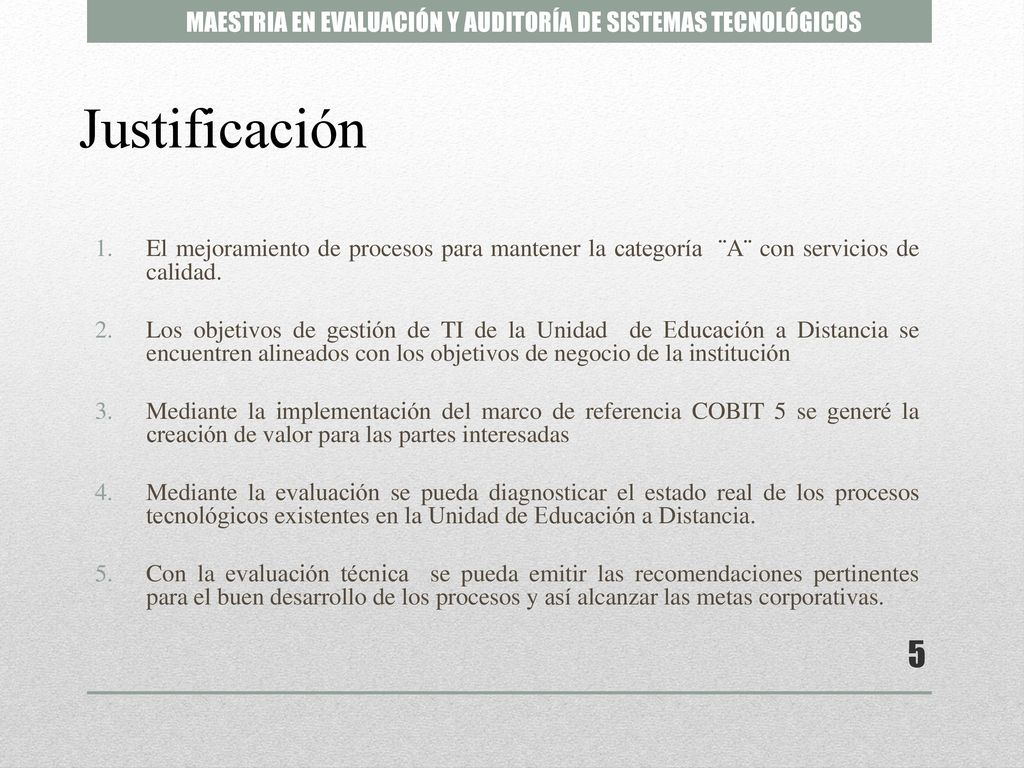 MAESTRIA EN EVALUACIÓN Y AUDITORÍA DE SISTEMAS TECNOLÓGICOS

Justificación

1. El mejoramiento de procesos para mantener la categoría ¨A¨ con servicios de calidad.

2. Los objetivos de gestión de TI de la Unidad de Educación a Distancia se encuentren alineados con los objetivos de negocio de la institución

3. Mediante la implementación del marco de referencia COBIT 5 se generé la creación de valor para las partes interesadas

4. Mediante la evaluación se pueda diagnosticar el estado real de los procesos tecnológicos existentes en la Unidad de Educación a Distancia.

5. Con la evaluación técnica se pueda emitir las recomendaciones pertinentes para el buen desarrollo de los procesos y así alcanzar las metas corporativas.

5